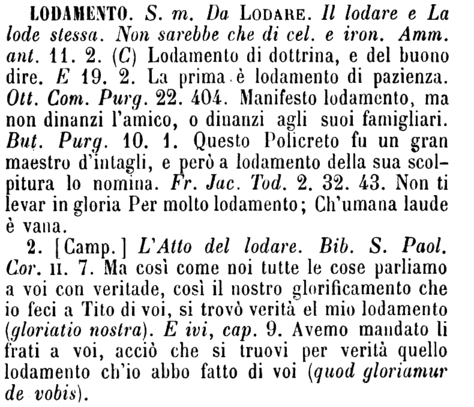 LODAMENTO. S. m. Da LODARE. Il lodare e La lode stessa. Non sarebbe che di cel. e iron. Amm. ant. 11. 2. (C) Lodamento di dottrina, e del buono dire. E 19. 2. La prima è lodamento di pazienza. Ott. Com. Purg. 22. 404. Manifesto lodamento, ma non dinanzi l'amico, o dinanzi agli suoi famigliari. But. Purg. 10. 1. Questo Policreto fu un gran maestro d'intagli, e però a lodamento della sua scolpitura lo nomina. Fr. Jac. Tod. 2. 32. 43. Non ti levar in gloria Per molto lodamento; Ch'umana laude è vana.

2. [Camp.] L'Atto del lodare. Bib. S. Paol. Cor. II. 7. Ma così come noi tutte le cose parliamo a voi con veritade, così il nostro glorificamento che io feci a Tito di voi, si trovò verità el mio lodamento (gloriatio nostra). E ivi, cap. 9. Avemo mandato li frati a voi, acciò che si truovi per verità quello lodamento ch'io abbo fatto di voi (quod gloriamur de vobis).